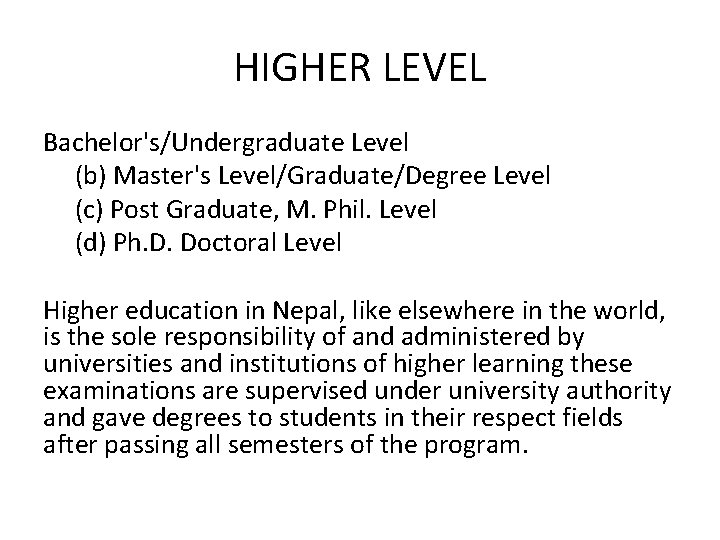 HIGHER LEVEL

Bachelor's/Undergraduate Level
(b) Master's Level/Graduate/Degree Level
(c) Post Graduate, M. Phil. Level
(d) Ph.D. Doctoral Level

Higher education in Nepal, like elsewhere in the world, is the sole responsibility of and administered by universities and institutions of higher learning these examinations are supervised under university authority and gave degrees to students in their respect fields after passing all semesters of the program.